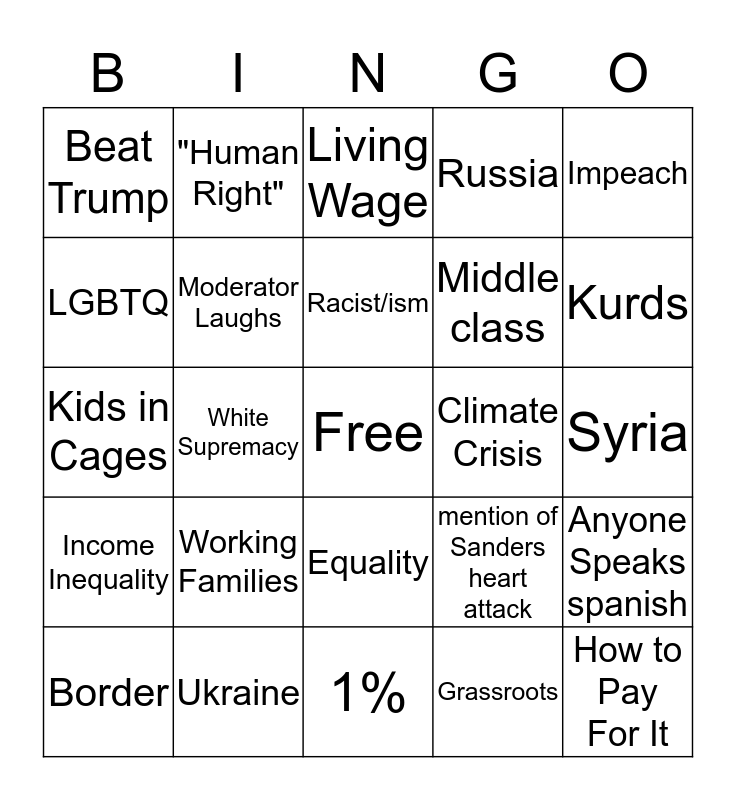 | B | I | N | G | O |
|---|---|---|---|---|
| Beat Trump | "Human Right" | Living Wage | Russia | Impeach |
| LGBTQ | Moderator Laughs | Racist/ism | Middle class | Kurds |
| Kids in Cages | White Supremacy | Free | Climate Crisis | Syria |
| Income Inequality | Working Families | Equality | mention of Sanders heart attack | Anyone Speaks spanish |
| Border | Ukraine | 1% | Grassroots | How to Pay For It |